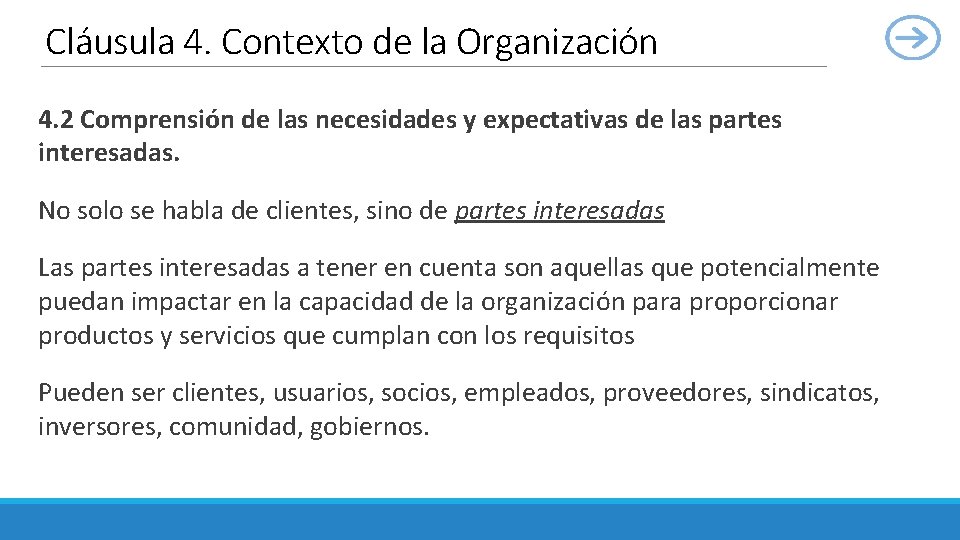 Cláusula 4. Contexto de la Organización

4.2 Comprensión de las necesidades y expectativas de las partes interesadas.

No solo se habla de clientes, sino de partes interesadas

Las partes interesadas a tener en cuenta son aquellas que potencialmente puedan impactar en la capacidad de la organización para proporcionar productos y servicios que cumplan con los requisitos

Pueden ser clientes, usuarios, socios, empleados, proveedores, sindicatos, inversores, comunidad, gobiernos.